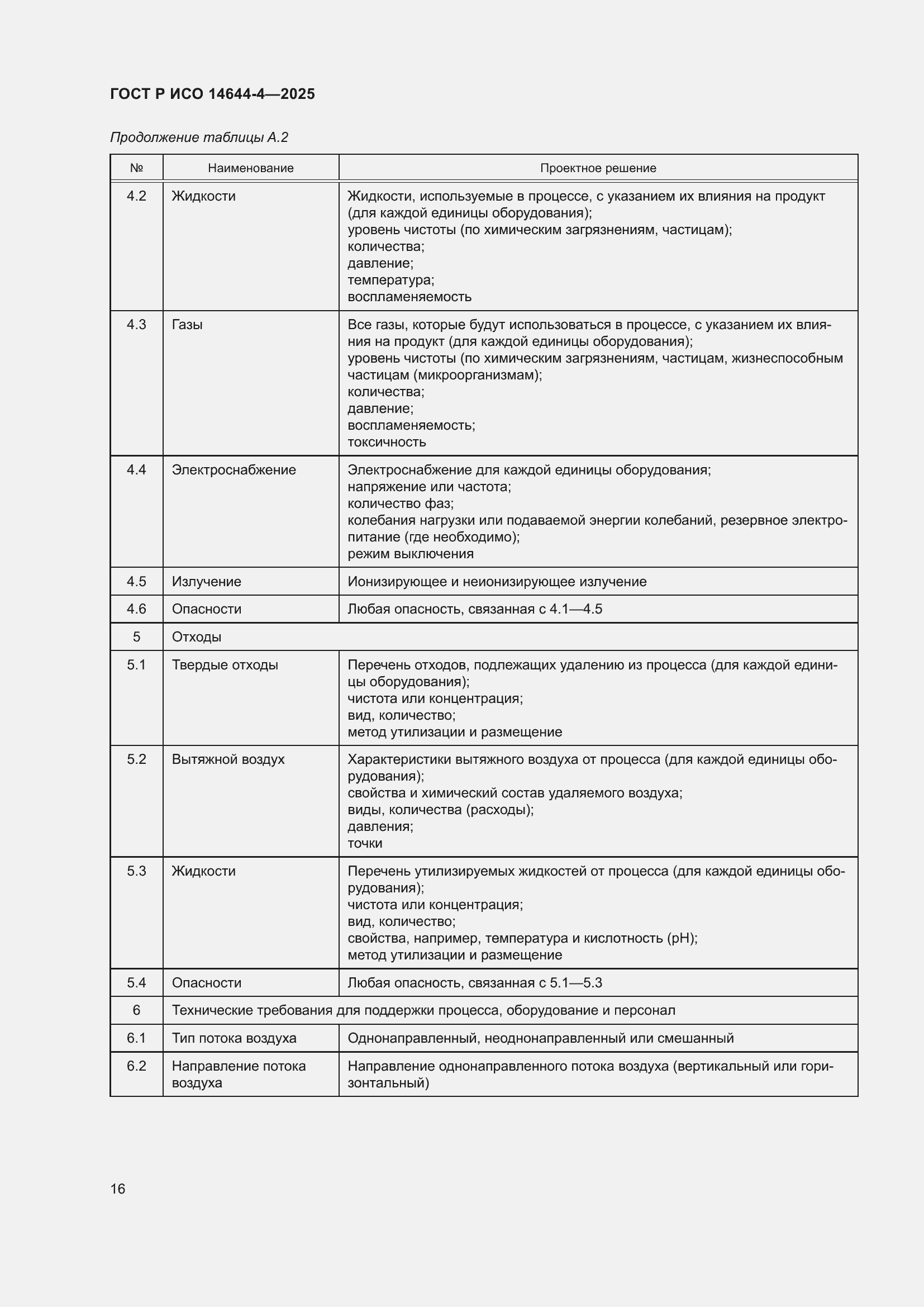 ГОСТ Р ИСО 14644-4—2025

Продолжение таблицы А.2

| № | Наименование | Проектное решение |
|---|---|---|
| 4.2 | Жидкости | Жидкости, используемые в процессе, с указанием их влияния на продукт (для каждой единицы оборудования); уровень чистоты (по химическим загрязнениям, частицам); количества; давление; температура; воспламеняемость |
| 4.3 | Газы | Все газы, которые будут использоваться в процессе, с указанием их влияния на продукт (для каждой единицы оборудования); уровень чистоты (по химическим загрязнениям, частицам, жизнеспособным частицам (микроорганизмам); количества; давление; воспламеняемость; токсичность |
| 4.4 | Электроснабжение | Электроснабжение для каждой единицы оборудования; напряжение или частота; количество фаз; колебания нагрузки или подаваемой энергии колебаний, резервное электропитание (где необходимо); режим выключения |
| 4.5 | Излучение | Ионизирующее и неионизирующее излучение |
| 4.6 | Опасности | Любая опасность, связанная с 4.1—4.5 |
| 5 | Отходы | |
| 5.1 | Твердые отходы | Перечень отходов, подлежащих удалению из процесса (для каждой единицы оборудования); чистота или концентрация; вид, количество; метод утилизации и размещение |
| 5.2 | Вытяжной воздух | Характеристики вытяжного воздуха от процесса (для каждой единицы оборудования); свойства и химический состав удаляемого воздуха; виды, количества (расходы); давления; точки |
| 5.3 | Жидкости | Перечень утилизируемых жидкостей от процесса (для каждой единицы оборудования); чистота или концентрация; вид, количество; свойства, например, температура и кислотность (pH); метод утилизации и размещение |
| 5.4 | Опасности | Любая опасность, связанная с 5.1—5.3 |
| 6 | Технические требования для поддержки процесса, оборудование и персонал | |
| 6.1 | Тип потока воздуха | Однонаправленный, неоднонаправленный или смешанный |
| 6.2 | Направление потока воздуха | Направление однонаправленного потока воздуха (вертикальный или горизонтальный) |

16